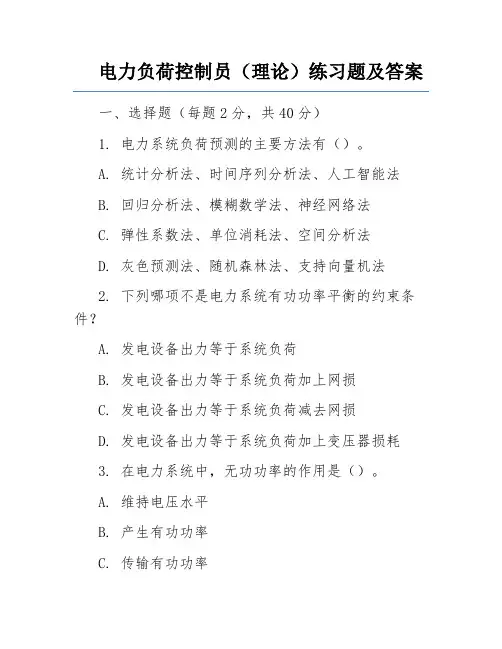 电力负荷控制员（理论）练习题及答案

一、选择题（每题 2 分，共 40 分）

1. 电力系统负荷预测的主要方法有（）。

A. 统计分析法、时间序列分析法、人工智能法

B. 回归分析法、模糊数学法、神经网络法

C. 弹性系数法、单位消耗法、空间分析法

D. 灰色预测法、随机森林法、支持向量机法

2. 下列哪项不是电力系统有功功率平衡的约束条件？

A. 发电设备出力等于系统负荷

B. 发电设备出力等于系统负荷加上网损

C. 发电设备出力等于系统负荷减去网损

D. 发电设备出力等于系统负荷加上变压器损耗

3. 在电力系统中，无功功率的作用是（）。

A. 维持电压水平

B. 产生有功功率

C. 传输有功功率